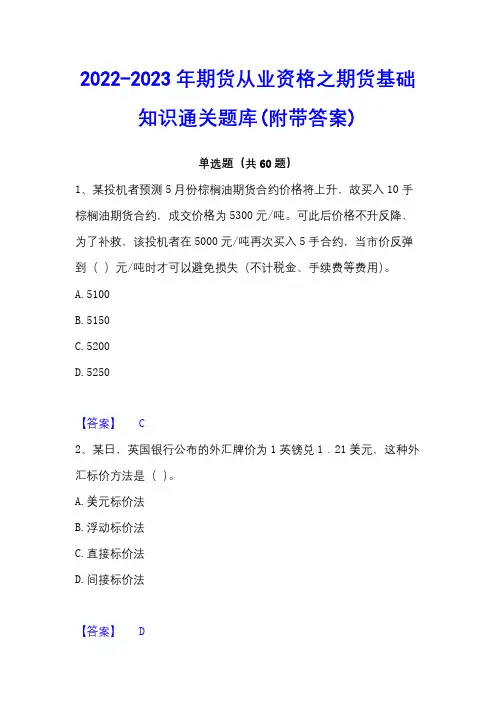 2022-2023年期货从业资格之期货基础知识通关题库(附带答案)

单选题（共60题）

1、某投机者预测5月份棕榈油期货合约价格将上升，故买入10手棕榈油期货合约，成交价格为5300元/吨。可此后价格不升反降，为了补救，该投机者在5000元/吨再次买入5手合约，当市价反弹到（ ）元/吨时才可以避免损失（不计税金、手续费等费用）。

A. 5100

B. 5150

C. 5200

D. 5250

【答案】 C

2、某日，英国银行公布的外汇牌价为1英镑兑1．21美元，这种外汇标价方法是（ ）。

A. 美元标价法

B. 浮动标价法

C. 直接标价法

D. 间接标价法

【答案】 D